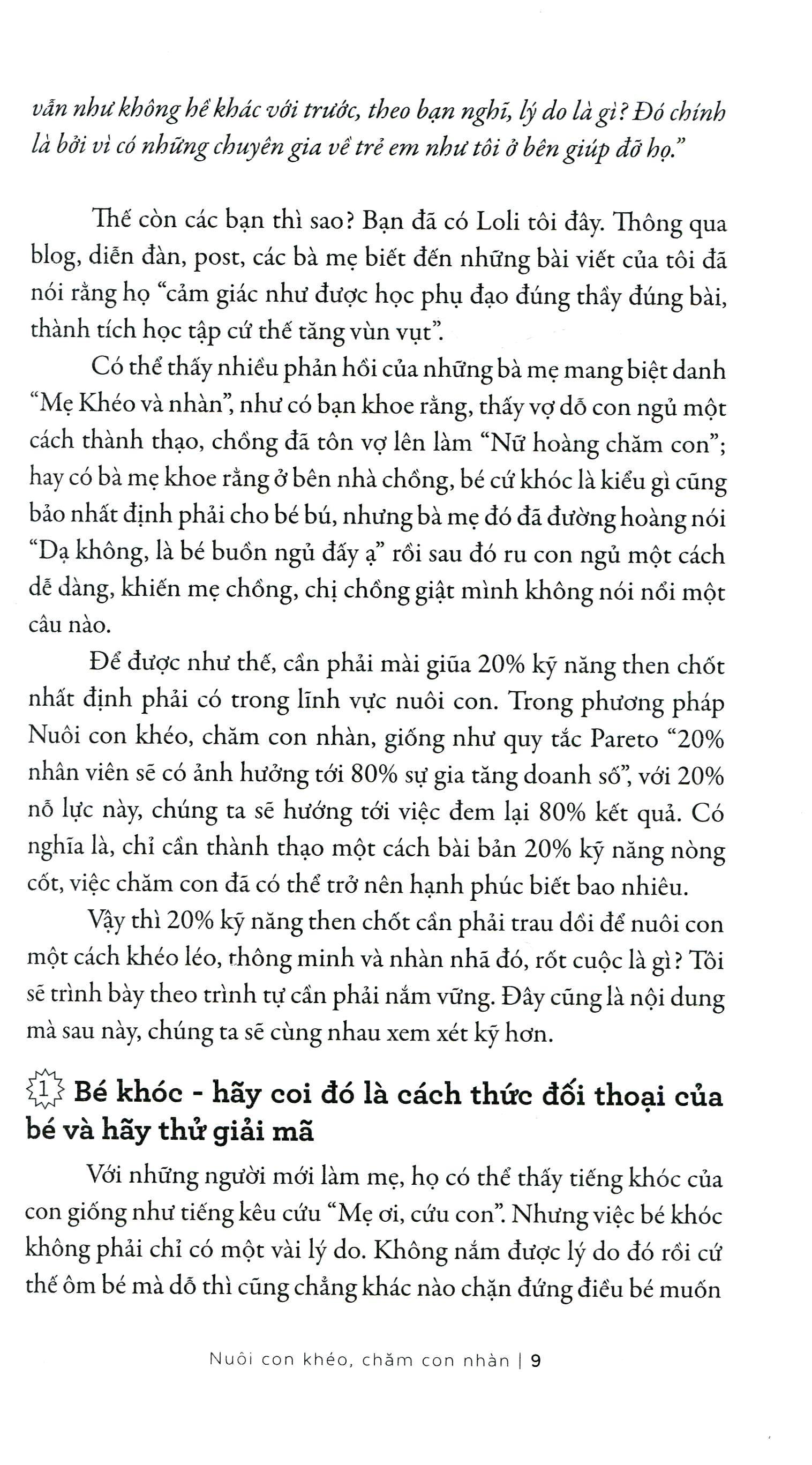 vẫn như không hề khác với trước, theo bạn nghĩ, lý do là gì? Đó chính là bởi vì có những chuyên gia về trẻ em như tôi ở bên giúp đỡ họ."

Thế còn các bạn thì sao? Bạn đã có Loli tôi đây. Thông qua blog, diễn đàn, post, các bà mẹ biết đến những bài viết của tôi đã nói rằng họ "cảm giác như được học phụ đạo đúng thầy đúng bài, thành tích học tập cứ thế tăng vùn vụt".

Có thể thấy nhiều phản hồi của những bà mẹ mang biệt danh "Mẹ Khéo và nhàn", như có bạn khoe rằng, thấy vợ dỗ con ngủ một cách thành thạo, chồng đã tôn vợ lên làm "Nữ hoàng chăm con"; hay có bà mẹ khoe rằng ở bên nhà chồng, bé cứ khóc là kiểu gì cũng bảo nhất định phải cho bé bú, nhưng bà mẹ đó đã đường hoàng nói "Dạ không, là bé buồn ngủ đấy ạ" rồi sau đó ru con ngủ một cách dễ dàng, khiến mẹ chồng, chị chồng giật mình không nói nổi một câu nào.

Để được như thế, cần phải mài giũa 20% kỹ năng then chốt nhất định phải có trong lĩnh vực nuôi con. Trong phương pháp Nuôi con khéo, chăm con nhàn, giống như quy tắc Pareto "20% nhân viên sẽ có ảnh hưởng tới 80% sự gia tăng doanh số", với 20% nỗ lực này, chúng ta sẽ hướng tới việc đem lại 80% kết quả. Có nghĩa là, chỉ cần thành thạo một cách bài bản 20% kỹ năng nòng cốt, việc chăm con đã có thể trở nên hạnh phúc biết bao nhiêu.

Vậy thì 20% kỹ năng then chốt cần phải trau dồi để nuôi con một cách khéo léo, thông minh và nhàn nhã đó, rốt cuộc là gì? Tôi sẽ trình bày theo trình tự cần phải nắm vững. Đây cũng là nội dung mà sau này, chúng ta sẽ cùng nhau xem xét kỹ hơn.

1 Bé khóc - hãy coi đó là cách thức đối thoại của bé và hãy thử giải mã

Với những người mới làm mẹ, họ có thể thấy tiếng khóc của con giống như tiếng kêu cứu "Mẹ ơi, cứu con". Nhưng việc bé khóc không phải chỉ có một vài lý do. Không nắm được lý do đó rồi cứ thế ôm bé mà dỗ thì cũng chẳng khác nào chặn đứng điều bé muốn

Nuôi con khéo, chăm con nhàn | 9